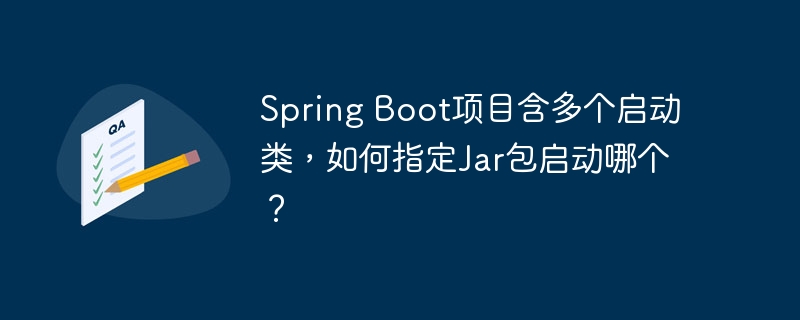 QA

Spring Boot项目含多个启动类，如何指定Jar包启动哪个？